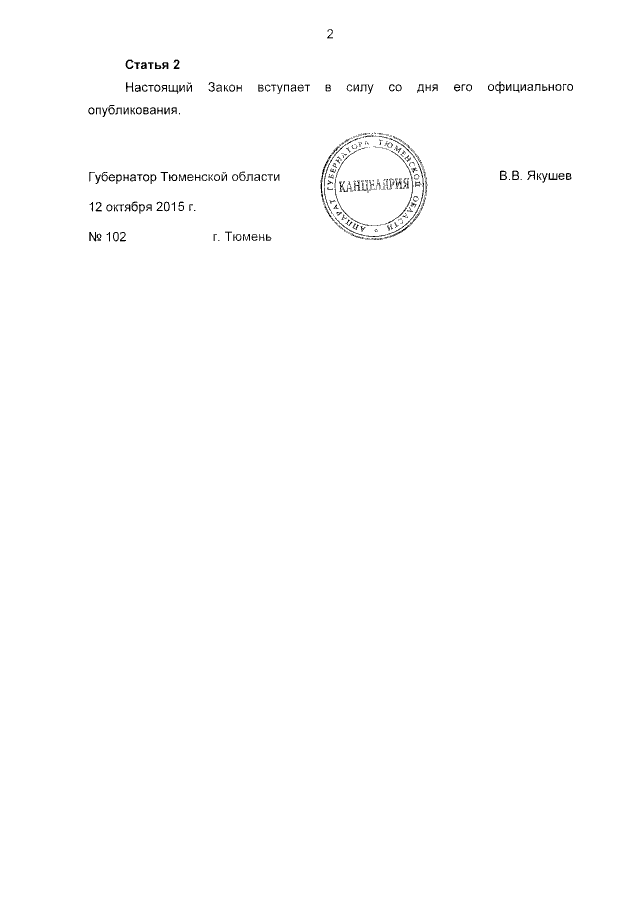 2

Статья 2

Настоящий Закон вступает в силу со дня его официального опубликования.

Губернатор Тюменской области

АППАРАТ ГУБЕРНАТОРА ТЮМЕНСКОЙ ОБЛАСТИ
КАНЦЕЛЯРИЯ

В.В. Якушев

12 октября 2015 г.

№ 102 г. Тюмень